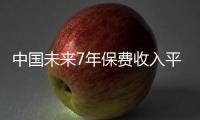 中国未来7年保费收入平